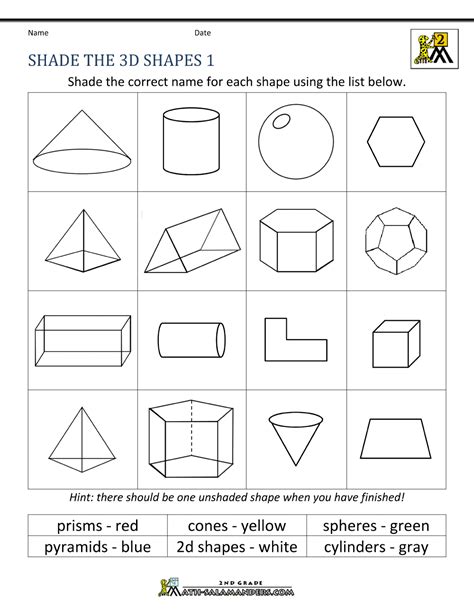 Name

Date

2

SHADE THE 3D SHAPES 1

Shade the correct name for each shape using the list below.

Hint: there should be one unshaded shape when you have finished!

| prisms - red | cones - yellow | spheres - green |
|---|---|---|
| pyramids - blue | 2d shapes - white | cylinders - gray |

2ND GRADE
MATH-SALAMANDERS.COM